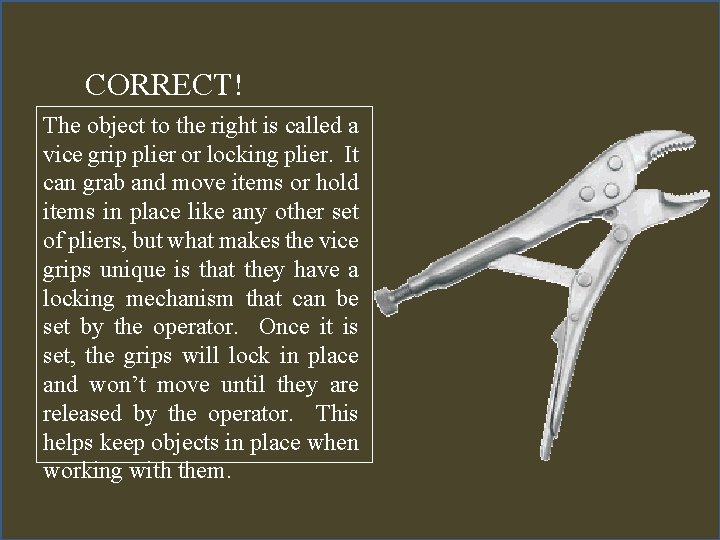 CORRECT!

The object to the right is called a vice grip plier or locking plier. It can grab and move items or hold items in place like any other set of pliers, but what makes the vice grips unique is that they have a locking mechanism that can be set by the operator. Once it is set, the grips will lock in place and won't move until they are released by the operator. This helps keep objects in place when working with them.